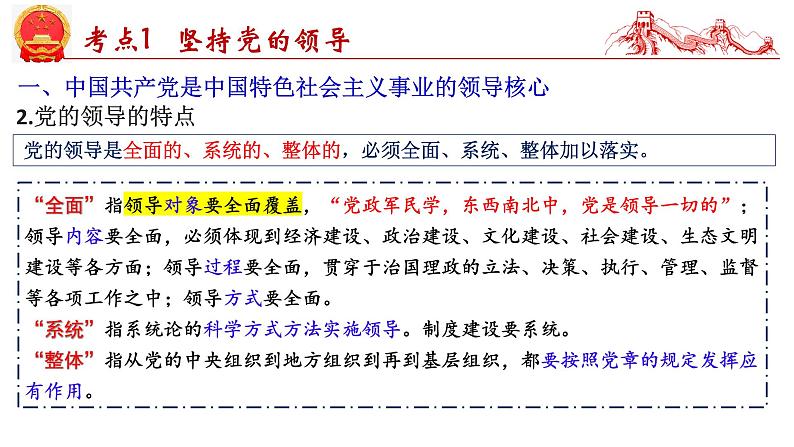 考点1 坚持党的领导

一、中国共产党是中国特色社会主义事业的领导核心

2.党的领导的特点

党的领导是全面的、系统的、整体的，必须全面、系统、整体加以落实。

“全面”指领导对象要全面覆盖，“党政军民学，东西南北中，党是领导一切的”；领导内容要全面，必须体现到经济建设、政治建设、文化建设、社会建设、生态文明建设等各方面；领导过程要全面，贯穿于治国理政的立法、决策、执行、管理、监督等各项工作之中；领导方式要全面。

“系统”指系统论的科学方式方法实施领导。制度建设要系统。

“整体”指从党的中央组织到地方组织到再到基层组织，都要按照党章的规定发挥应有作用。